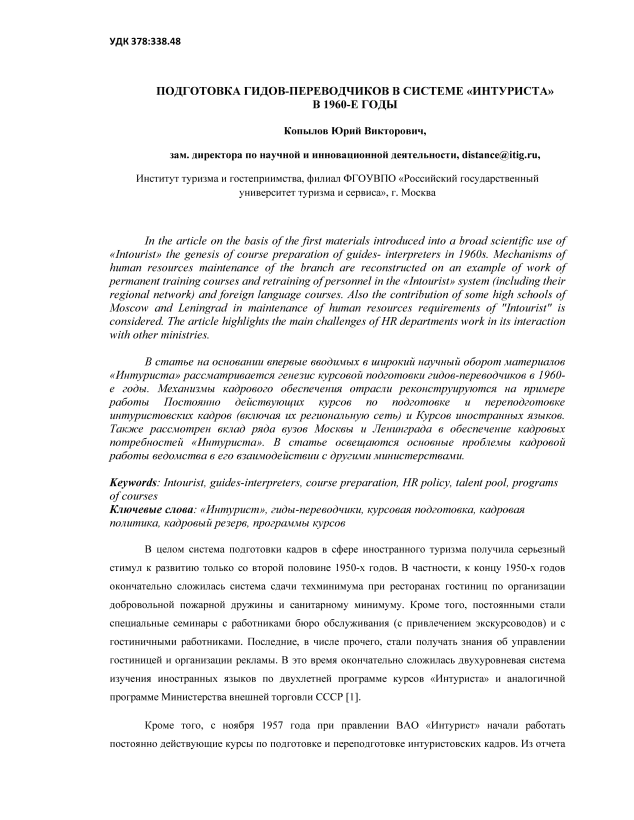 УДК 378:338.48

ПОДГОТОВКА ГИДОВ-ПЕРЕВОДЧИКОВ В СИСТЕМЕ «ИНТУРИСТА» В 1960-Е ГОДЫ

Копылов Юрий Викторович,

зам. директора по научной и инновационной деятельности, distance@itig.ru,

Институт туризма и гостеприимства, филиал ФГОУВПО «Российский государственный университет туризма и сервиса», г. Москва

In the article on the basis of the first materials introduced into a broad scientific use of «Intourist» the genesis of course preparation of guides- interpreters in 1960s. Mechanisms of human resources maintenance of the branch are reconstructed on an example of work of permanent training courses and retraining of personnel in the «Intourist» system (including their regional network) and foreign language courses. Also the contribution of some high schools of Moscow and Leningrad in maintenance of human resources requirements of "Intourist" is considered. The article highlights the main challenges of HR departments work in its interaction with other ministries.

В статье на основании впервые вводимых в широкий научный оборот материалов «Интуриста» рассматривается генезис курсовой подготовки гидов-переводчиков в 1960-е годы. Механизмы кадрового обеспечения отрасли реконструируются на примере работы Постоянно действующих курсов по подготовке и переподготовке интуристовских кадров (включая их региональную сеть) и Курсов иностранных языков. Также рассмотрен вклад ряда вузов Москвы и Ленинграда в обеспечение кадровых потребностей «Интуриста». В статье освещаются основные проблемы кадровой работы ведомства в его взаимодействии с другими министерствами.

Keywords: Intourist, guides-interpreters, course preparation, HR policy, talent pool, programs of courses
Ключевые слова: «Интурист», гиды-переводчики, курсовая подготовка, кадровая политика, кадровый резерв, программы курсов

В целом система подготовки кадров в сфере иностранного туризма получила серьезный стимул к развитию только со второй половине 1950-х годов. В частности, к концу 1950-х годов окончательно сложилась система сдачи техминимума при ресторанах гостиниц по организации добровольной пожарной дружины и санитарному минимуму. Кроме того, постоянными стали специальные семинары с работниками бюро обслуживания (с привлечением экскурсоводов) и с гостиничными работниками. Последние, в числе прочего, стали получать знания об управлении гостиницей и организации рекламы. В это время окончательно сложилась двухуровневая система изучения иностранных языков по двухлетней программе курсов «Интуриста» и аналогичной программе Министерства внешней торговли СССР [1].

Кроме того, с ноября 1957 года при правлении ВАО «Интурист» начали работать постоянно действующие курсы по подготовке и переподготовке интуристовских кадров. Из отчета